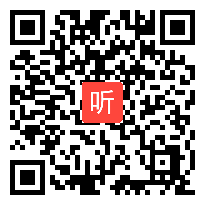 听